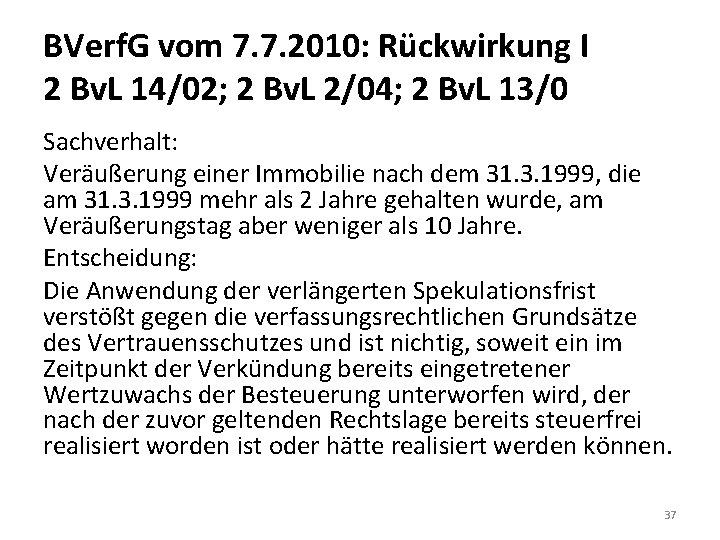 BVerfG vom 7.7.2010: Rückwirkung I
2 BvL 14/02; 2 BvL 2/04; 2 BvL 13/0

Sachverhalt:

Veräußerung einer Immobilie nach dem 31.3.1999, die am 31.3.1999 mehr als 2 Jahre gehalten wurde, am Veräußerungstag aber weniger als 10 Jahre.

Entscheidung:

Die Anwendung der verlängerten Spekulationsfrist verstößt gegen die verfassungsrechtlichen Grundsätze des Vertrauensschutzes und ist nichtig, soweit ein im Zeitpunkt der Verkündung bereits eingetretener Wertzuwachs der Besteuerung unterworfen wird, der nach der zuvor geltenden Rechtslage bereits steuerfrei realisiert worden ist oder hätte realisiert werden können.

37